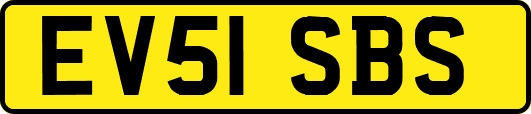 EV51 SBS